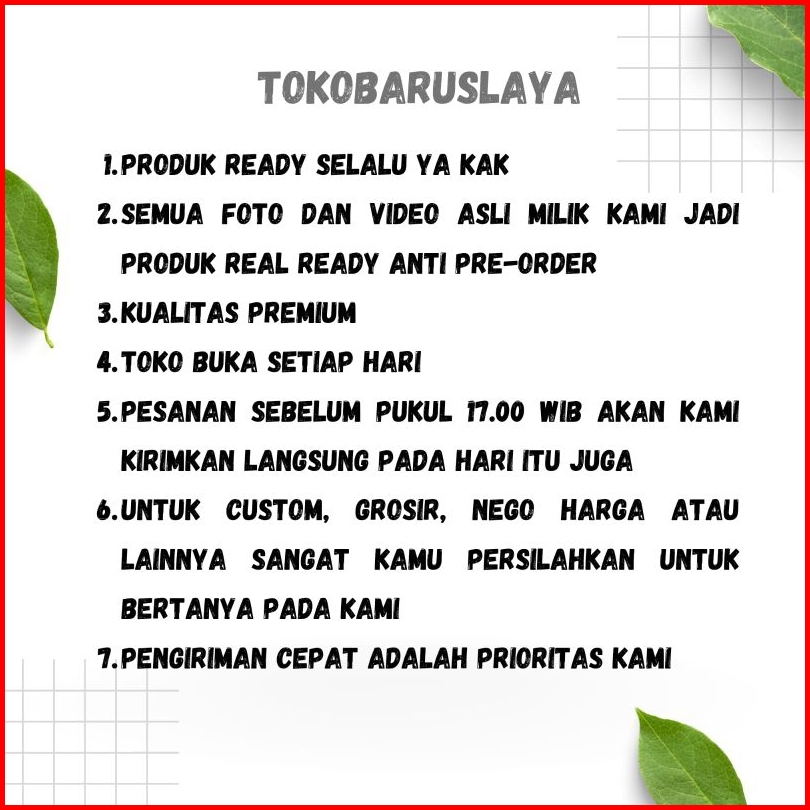 TOKOBARUSLAYA

1.PRODUK READY SELALU YA KAK

2.SEMUA FOTO DAN VIDEO ASLI MILIK KAMI JADI PRODUK REAL READY ANTI PRE-ORDER

3.KUALITAS PREMIUM

4.TOKO BUKA SETIAP HARI

5.PESANAN SEBELUM PUKUL 17.00 WIB AKAN KAMI KIRIMKAN LANGSUNG PADA HARI ITU JUGA

6.UNTUK CUSTOM, GROSIR, NEGO HARGA ATAU LAINNYA SANGAT KAMU PERSILAHKAN UNTUK BERTANYA PADA KAMI

7.PENGIRIMAN CEPAT ADALAH PRIORITAS KAMI